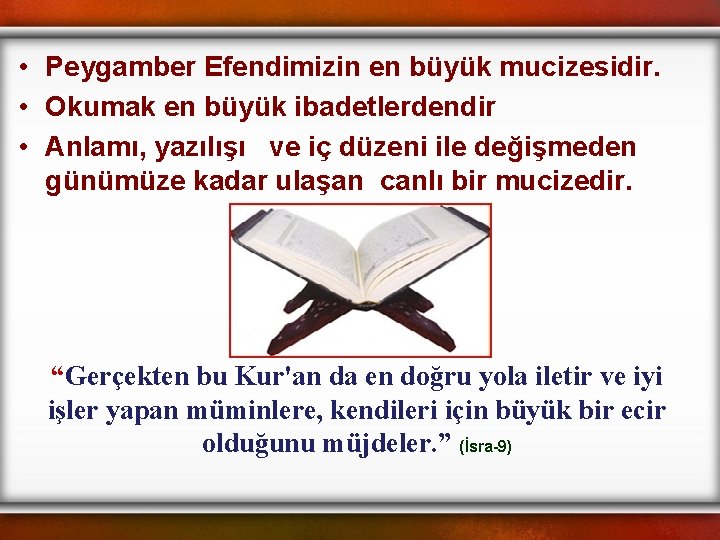 • Peygamber Efendimizin en büyük mucizesidir.
• Okumak en büyük ibadetlerdendir
• Anlamı, yazılışı ve iç düzeni ile değişmeden günümüze kadar ulaşan canlı bir mucizedir.

“Gerçekten bu Kur'an da en doğru yola iletir ve iyi işler yapan müminlere, kendileri için büyük bir ecir olduğunu müjdeler.” (İsra-9)